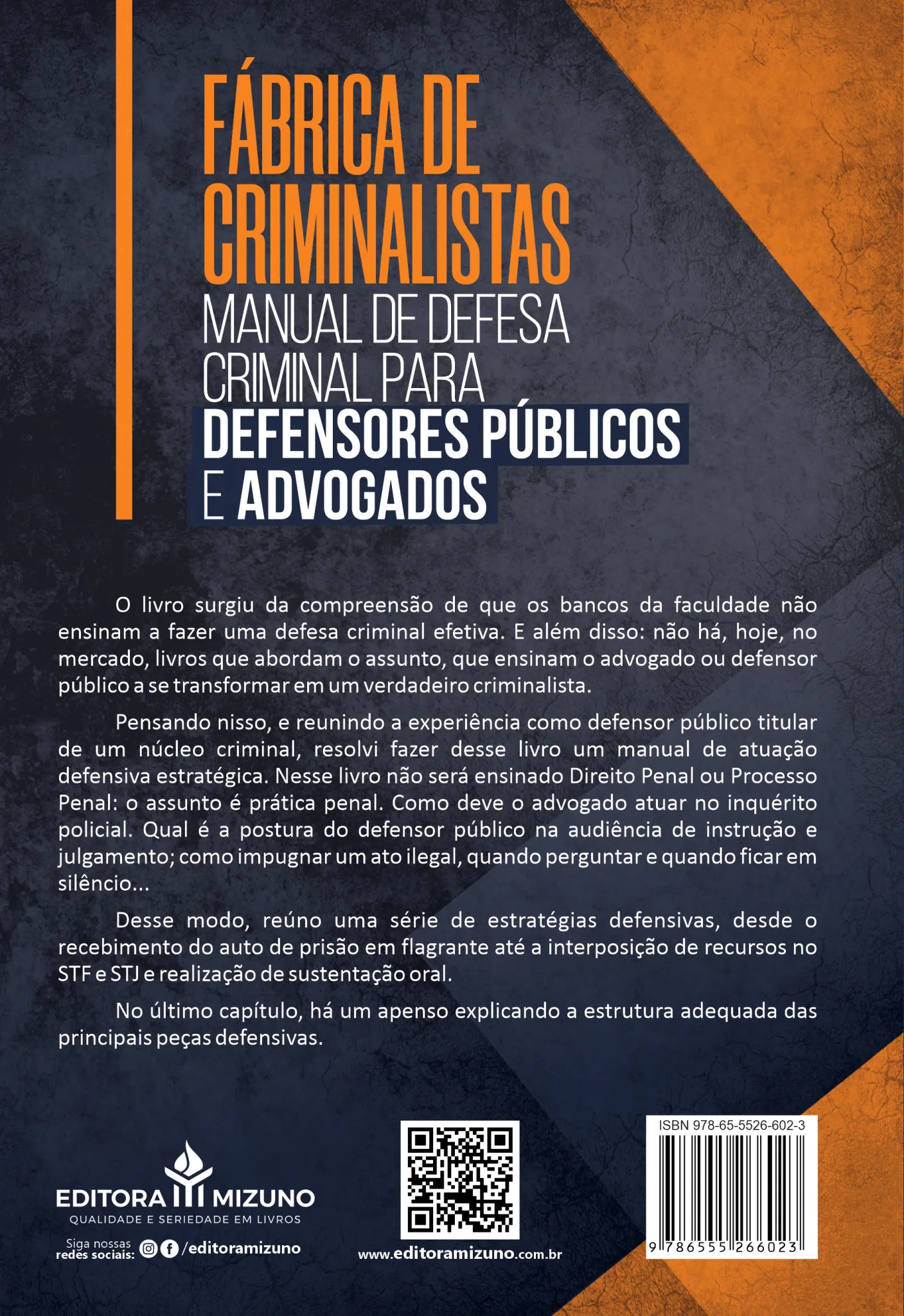 FÁBRICA DE CRIMINALISTAS
MANUAL DE DEFESA CRIMINAL PARA DEFENSORES PÚBLICOS E ADVOGADOS

O livro surgiu da compreensão de que os bancos da faculdade não ensinam a fazer uma defesa criminal efetiva. E além disso: não há, hoje, no mercado, livros que abordam o assunto, que ensinam o advogado ou defensor público a se transformar em um verdadeiro criminalista.

Pensando nisso, e reunindo a experiência como defensor público titular de um núcleo criminal, resolvi fazer desse livro um manual de atuação defensiva estratégica. Nesse livro não será ensinado Direito Penal ou Processo Penal: o assunto é prática penal. Como deve o advogado atuar no inquérito policial. Qual é a postura do defensor público na audiência de instrução e julgamento; como impugnar um ato ilegal, quando perguntar e quando ficar em silêncio...

Desse modo, reúno uma série de estratégias defensivas, desde o recebimento do auto de prisão em flagrante até a interposição de recursos no STF e STJ e realização de sustentação oral.

No último capítulo, há um apenso explicando a estrutura adequada das principais peças defensivas.

EDITORA MIZUNO
QUALIDADE E SERIEDADE EM LIVROS

Siga nossas redes sociais: /editoramizuno

www.editoramizuno.com.br

ISBN 978-65-5526-602-3
9 786555 266023